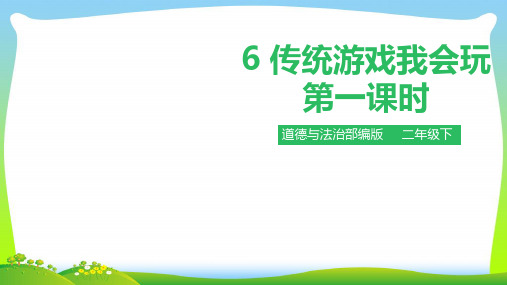 6 传统游戏我会玩
第一课时

道德与法治部编版　　二年级下